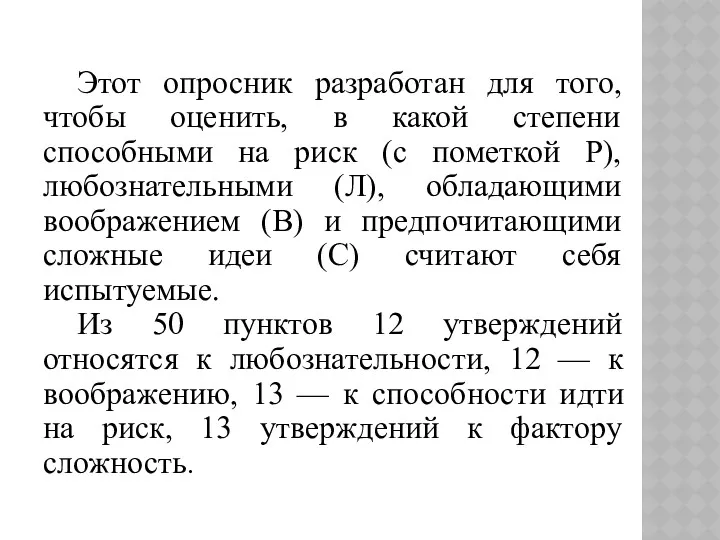 Этот опросник разработан для того, чтобы оценить, в какой степени способными на риск (с пометкой Р), любознательными (Л), обладающими воображением (В) и предпочитающими сложные идеи (С) считают себя испытуемые.

Из 50 пунктов 12 утверждений относятся к любознательности, 12 — к воображению, 13 — к способности идти на риск, 13 утверждений к фактору сложность.